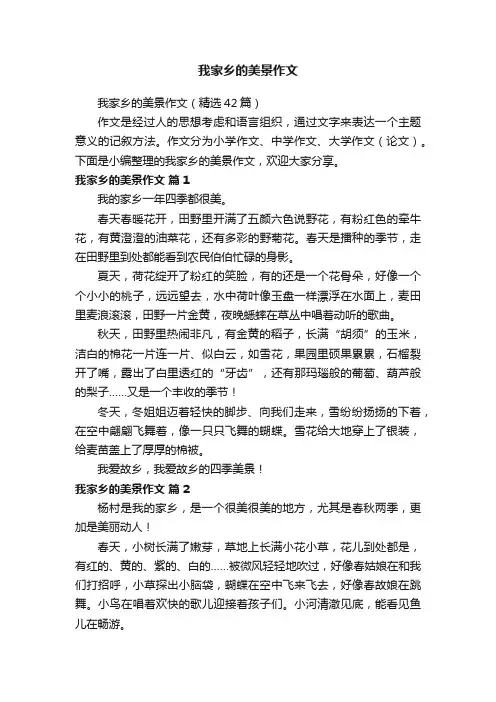 我家乡的美景作文

我家乡的美景作文（精选42篇）

作文是经过人的思想考虑和语言组织，通过文字来表达一个主题意义的记叙方法。作文分为小学作文、中学作文、大学作文（论文）。下面是小编整理的我家乡的美景作文，欢迎大家分享。

我家乡的美景作文 篇1

我的家乡一年四季都很美。

春天春暖花开，田野里开满了五颜六色说野花，有粉红色的牵牛花，有黄澄澄的油菜花，还有多彩的野菊花。春天是播种的季节，走在田野里到处都能看到农民伯伯忙碌的身影。

夏天，荷花绽开了粉红的笑脸，有的还是一个花骨朵，好像一个个小小的桃子，远远望去，水中荷叶像玉盘一样漂浮在水面上，麦田里麦浪滚滚，田野一片金黄，夜晚蟋蟀在草丛中唱着动听的歌曲。

秋天，田野里热闹非凡，有金黄的稻子，长满“胡须”的玉米，洁白的棉花一片连一片、似白云，如雪花，果园里硕果累累，石榴裂开了嘴，露出了白里透红的“牙齿”，还有那玛瑙般的葡萄、葫芦般的梨子……又是一个丰收的季节！

冬天，冬姐姐迈着轻快的脚步、向我们走来，雪纷纷扬扬的下着，在空中翩翩飞舞着，像一只只飞舞的蝴蝶。雪花给大地穿上了银装，给麦苗盖上了厚厚的棉被。

我爱故乡，我爱故乡的四季美景！

我家乡的美景作文 篇2

杨村是我的家乡，是一个很美很美的地方，尤其是春秋两季，更加是美丽动人！

春天，小树长满了嫩芽，草地上长满小花小草，花儿到处都是，有红的、黄的、紫的、白的……被微风轻轻地吹过，好像春姑娘在和我们打招呼，小草探出小脑袋，蝴蝶在空中飞来飞去，好像春故娘在跳舞。小鸟在唱着欢快的歌儿迎接着孩子们。小河清澈见底，能看见鱼儿在畅游。